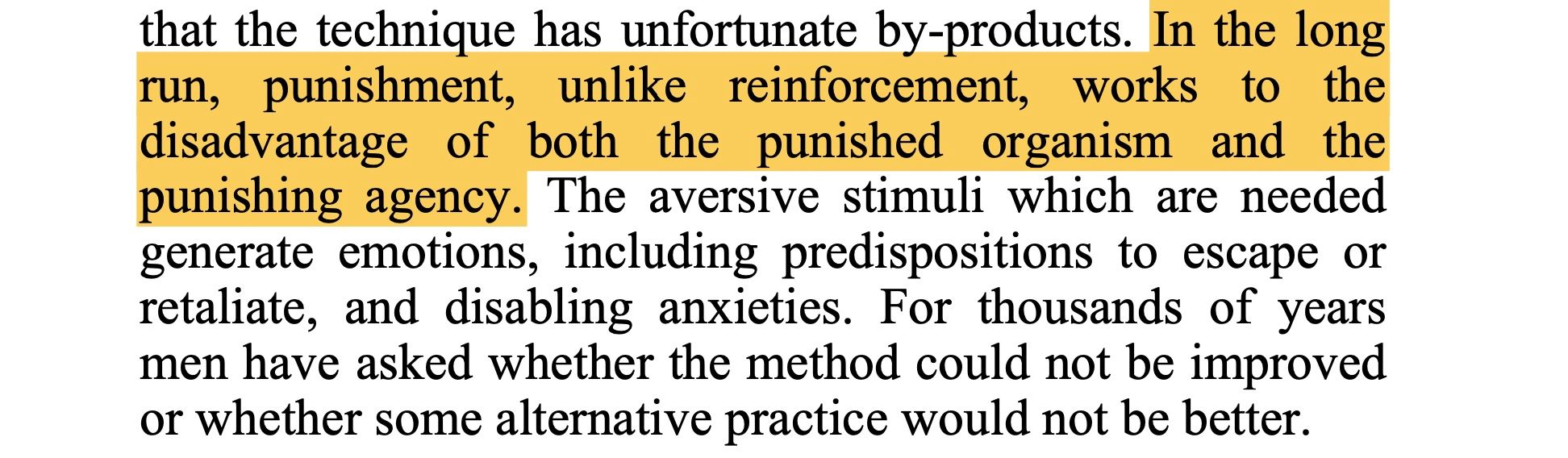 that the technique has unfortunate by-products. In the long run, punishment, unlike reinforcement, works to the disadvantage of both the punished organism and the punishing agency. The aversive stimuli which are needed generate emotions, including predispositions to escape or retaliate, and disabling anxieties. For thousands of years men have asked whether the method could not be improved or whether some alternative practice would not be better.